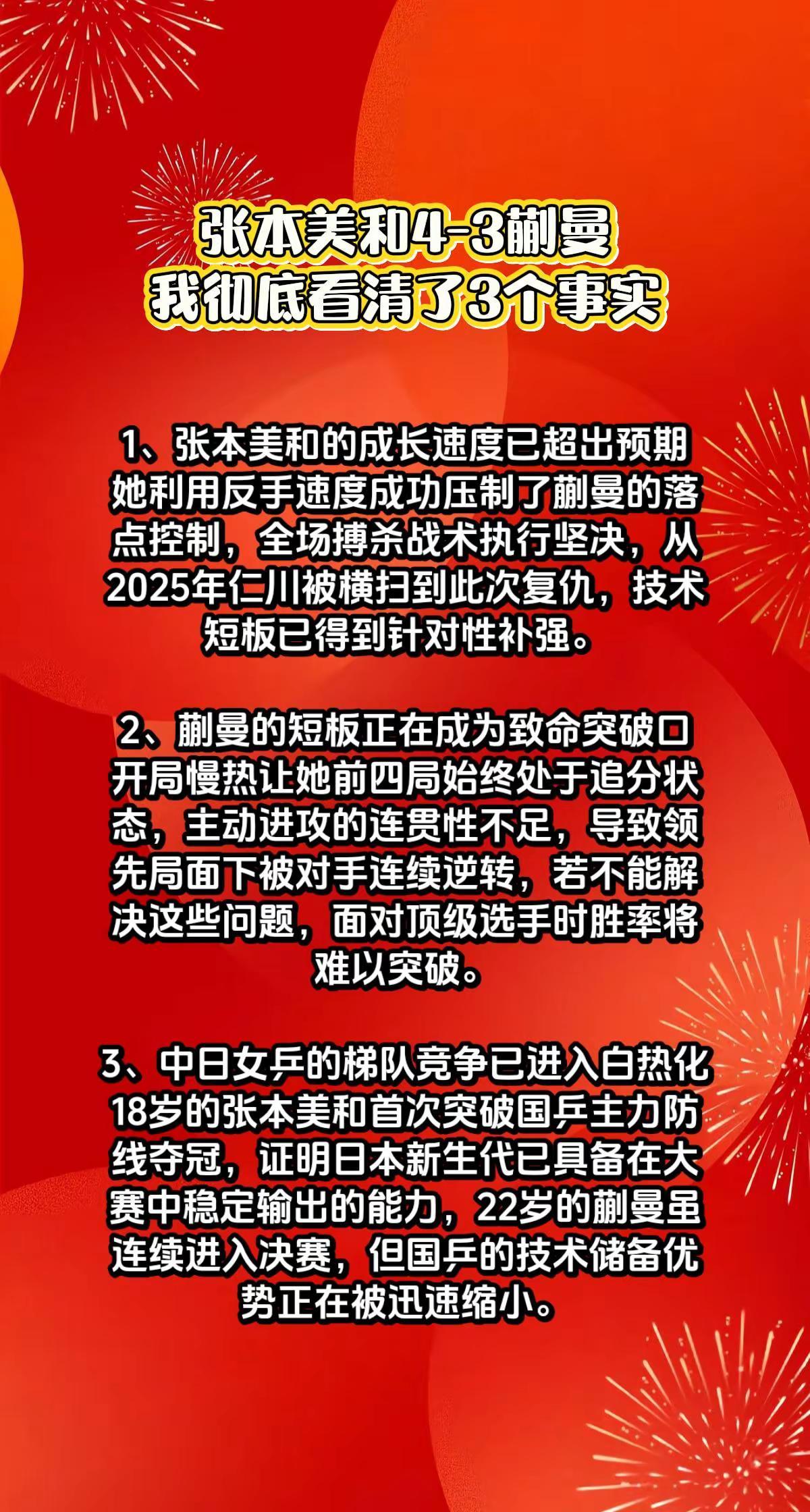 张本美和4-3蒯曼
我彻底看清了3个事实

1、张本美和的成长速度已超出预期
她利用反手速度成功压制了蒯曼的落点控制，全场搏杀战术执行坚决，从2025年仁川被横扫到此次复仇，技术短板已得到针对性补强。

2、蒯曼的短板正在成为致命突破口
开局慢热让她前四局始终处于追分状态，主动进攻的连贯性不足，导致领先局面下被对手连续逆转，若不能解决这些问题，面对顶级选手时胜率将难以突破。

3、中日女乒的梯队竞争已进入白热化
18岁的张本美和首次突破国乒主力防线夺冠，证明日本新生代已具备在大赛中稳定输出的能力，22岁的蒯曼虽连续进入决赛，但国乒的技术储备优势正在被迅速缩小。